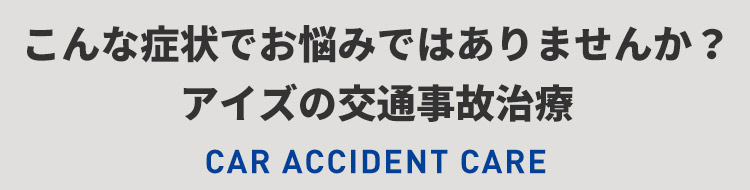 こんな症状でお悩みではありませんか？
アイズの交通事故治療

CAR ACCIDENT CARE